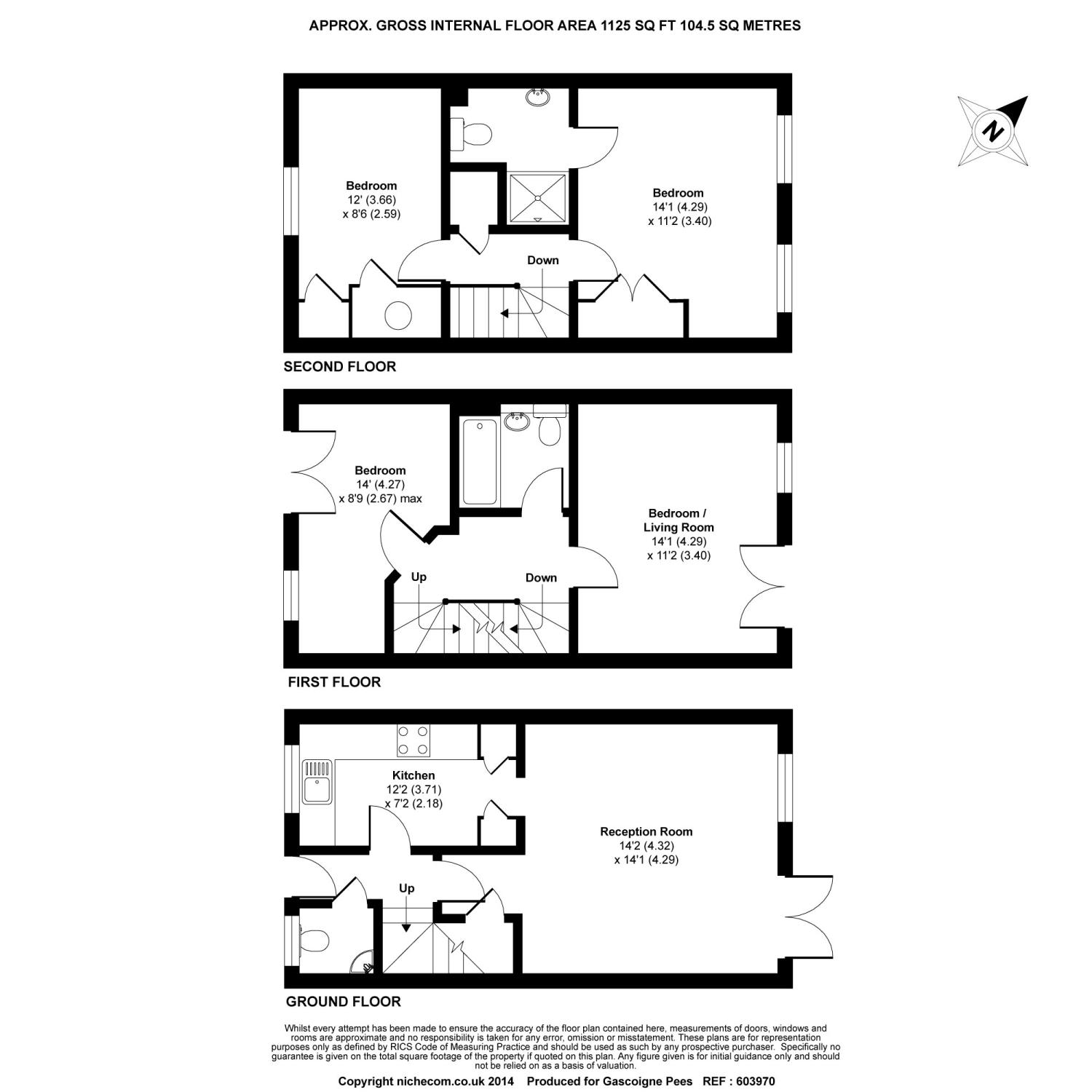 APPROX. GROSS INTERNAL FLOOR AREA 1125 SQ FT 104.5 SQ METRES

N

Bedroom
12' (3.66)
x 8'6 (2.59)

Bedroom
14'1 (4.29)
x 11'2 (3.40)

Down

SECOND FLOOR

Bedroom
14' (4.27)
x 8'9 (2.67) max

Bedroom /
Living Room
14'1 (4.29)
x 11'2 (3.40)

Up

Down

FIRST FLOOR

Kitchen
12'2 (3.71)
x 7'2 (2.18)

Reception Room
14'2 (4.32)
x 14'1 (4.29)

Up

GROUND FLOOR

Whilst every attempt has been made to ensure the accuracy of the floor plan contained here, measurements of doors, windows and rooms are approximate and no responsibility is taken for any error, omission or misstatement. These plans are for representation purposes only as defined by RICS Code of Measuring Practice and should be used as such by any prospective purchaser. Specifically no guarantee is given on the total square footage of the property if quoted on this plan. Any figure given is for initial guidance only and should not be relied on as a basis of valuation.

Copyright nichecom.co.uk 2014 Produced for Gascoigne Pees REF : 603970